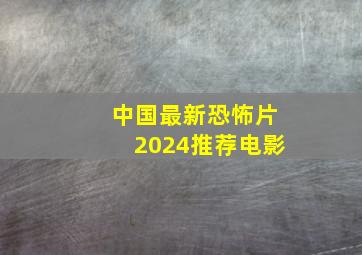 中国最新恐怖片
2024推荐电影